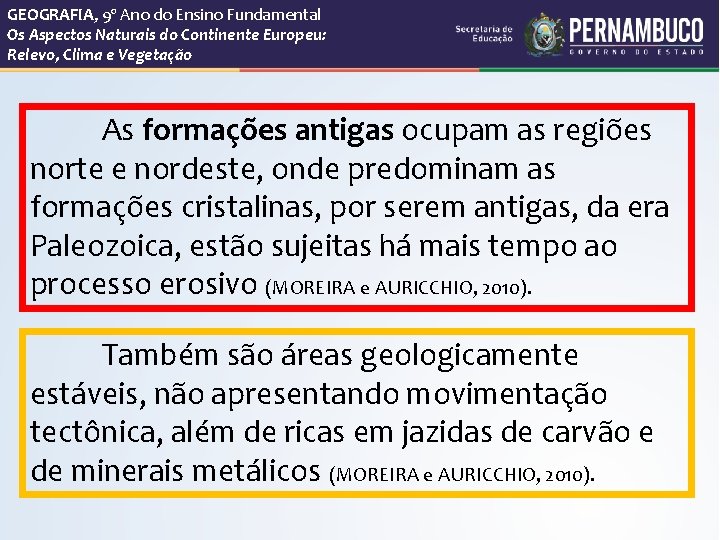 GEOGRAFIA, 9º Ano do Ensino Fundamental
Os Aspectos Naturais do Continente Europeu:
Relevo, Clima e Vegetação

Secretaria de Educação

PERNAMBUCO
GOVERNO DO ESTADO

As formações antigas ocupam as regiões norte e nordeste, onde predominam as formações cristalinas, por serem antigas, da era Paleozoica, estão sujeitas há mais tempo ao processo erosivo (MOREIRA e AURICCHIO, 2010).

Também são áreas geologicamente estáveis, não apresentando movimentação tectônica, além de ricas em jazidas de carvão e de minerais metálicos (MOREIRA e AURICCHIO, 2010).